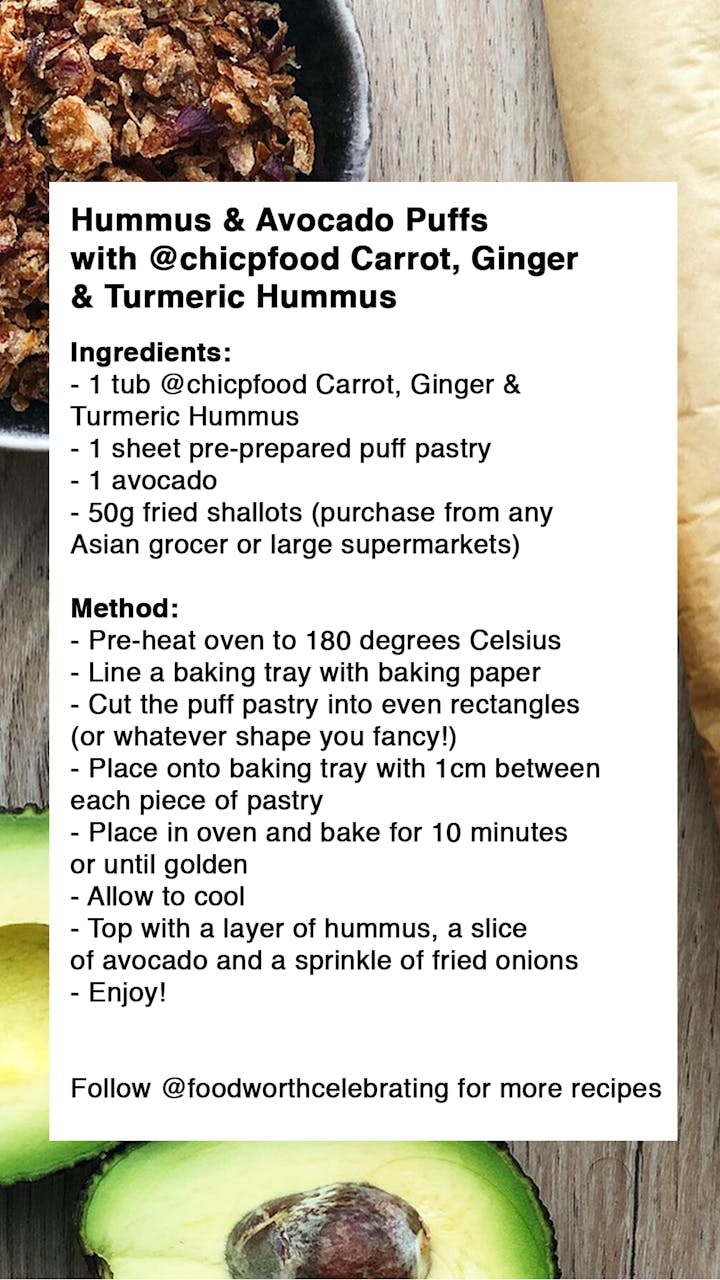 Hummus & Avocado Puffs with @chicpfood Carrot, Ginger & Turmeric Hummus

Ingredients:
- 1 tub @chicpfood Carrot, Ginger & Turmeric Hummus
- 1 sheet pre-prepared puff pastry
- 1 avocado
- 50g fried shallots (purchase from any Asian grocer or large supermarkets)

Method:
- Pre-heat oven to 180 degrees Celsius
- Line a baking tray with baking paper
- Cut the puff pastry into even rectangles (or whatever shape you fancy!)
- Place onto baking tray with 1cm between each piece of pastry
- Place in oven and bake for 10 minutes or until golden
- Allow to cool
- Top with a layer of hummus, a slice of avocado and a sprinkle of fried onions
- Enjoy!

Follow @foodworthcelebrating for more recipes